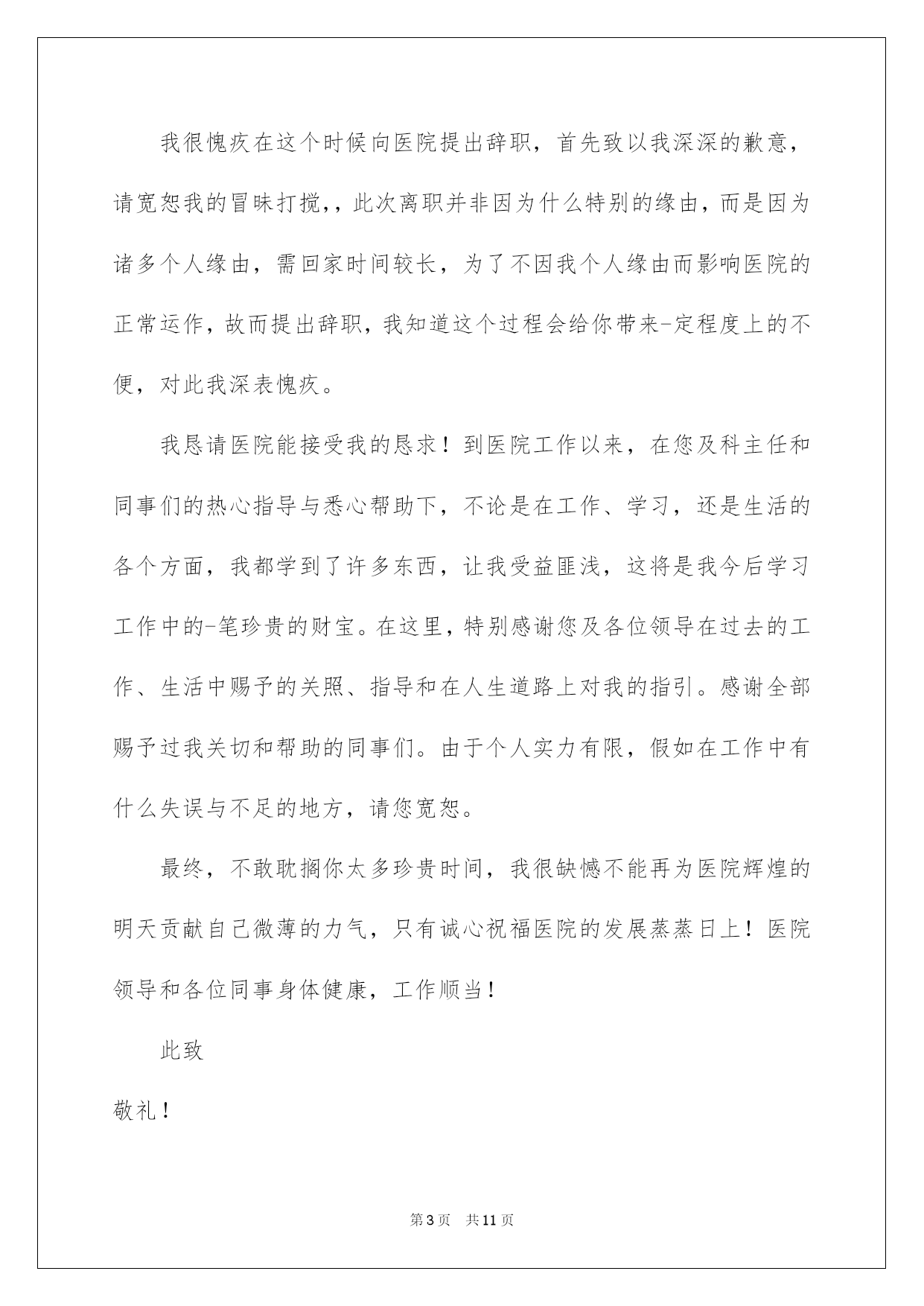 我很愧疚在这个时候向医院提出辞职，首先致以我深深的歉意，请宽恕我的冒昧打搅，，此次离职并非因为什么特别的缘由，而是因为诸多个人缘由，需回家时间较长，为了不因我个人缘由而影响医院的正常运作，故而提出辞职，我知道这个过程会给你带来-定程度上的不便，对此我深表愧疚。

我恳请医院能接受我的恳求！到医院工作以来，在您及科主任和同事们的热心指导与悉心帮助下，不论是在工作、学习，还是生活的各个方面，我都学到了许多东西，让我受益匪浅，这将是我今后学习工作中的-笔珍贵的财宝。在这里，特别感谢您及各位领导在过去的工作、生活中赐予的关照、指导和在人生道路上对我的指引。感谢全部赐予过我关切和帮助的同事们。由于个人实力有限，假如在工作中有什么失误与不足的地方，请您宽恕。

最终，不敢耽搁你太多珍贵时间，我很缺憾不能再为医院辉煌的明天贡献自己微薄的力气，只有诚心祝福医院的发展蒸蒸日上！医院领导和各位同事身体健康，工作顺当！

此致

敬礼！

第3页 共11页